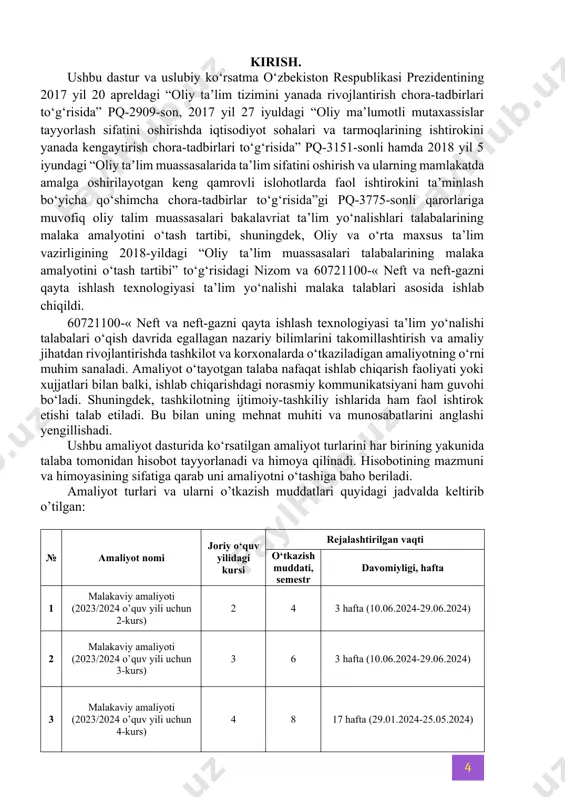 KIRISH.

Ushbu dastur va uslubiy ko‘rsatma O‘zbekiston Respublikasi Prezidentining 2017 yil 20 apreldagi “Oliy ta’lim tizimini yanada rivojlantirish chora-tadbirlari to‘g‘risida” PQ-2909-son, 2017 yil 27 iyuldagi “Oliy ma’lumotli mutaxassislar tayyorlash sifatini oshirishda iqtisodiyot sohalari va tarmoqlarining ishtirokini yanada kengaytirish chora-tadbirlari to‘g‘risida” PQ-3151-sonli hamda 2018 yil 5 iyundagi “Oliy ta’lim muassasalarida ta’lim sifatini oshirish va ularning mamlakatda amalga oshirilayotgan keng qamrovli islohotlarda faol ishtirokini ta’minlash bo‘yicha qo‘shimcha chora-tadbirlar to‘g‘risida”gi PQ-3775-sonli qarorlariga muvofiq oliy talim muassasalari bakalavriat ta’lim yo‘nalishlari talabalarining malaka amalyotini o‘tash tartibi, shuningdek, Oliy va o‘rta maxsus ta’lim vazirligining 2018-yildagi “Oliy ta’lim muassasalari talabalarining malaka amalyotini o‘tash tartibi” to‘g‘risidagi Nizom va 60721100-« Neft va neft-gazni qayta ishlash texnologiyasi ta’lim yo‘nalishi malaka talablari asosida ishlab chiqildi.

60721100-« Neft va neft-gazni qayta ishlash texnologiyasi ta’lim yo‘nalishi talabalari o‘qish davrida egallagan nazariy bilimlarini takomillashtirish va amaliy jihatdan rivojlantirishda tashkilot va korxonalarda o‘tkaziladigan amaliyotning o‘rni muhim sanaladi. Amaliyot o‘tayotgan talaba nafaqat ishlab chiqarish faoliyati yoki xujjatlari bilan balki, ishlab chiqarishdagi norasmiy kommunikatsiyani ham guvohi bo‘ladi. Shuningdek, tashkilotning ijtimoiy-tashkiliy ishlarida ham faol ishtirok etishi talab etiladi. Bu bilan uning mehnat muhiti va munosabatlarini anglashi yengillishadi.

Ushbu amaliyot dasturida ko‘rsatilgan amaliyot turlarini har birining yakunida talaba tomonidan hisobot tayyorlanadi va himoya qilinadi. Hisobotining mazmuni va himoyasining sifatiga qarab uni amaliyotni o‘tashiga baho beriladi.

Amaliyot turlari va ularni o’tkazish muddatlari quyidagi jadvalda keltirib o’tilgan:

| № | Amaliyot nomi | Joriy o‘quv yilidagi kursi | Rejalashtirilgan vaqti: O‘tkazish muddati, semestr | Rejalashtirilgan vaqti: Davomiyligi, hafta |
|---|---|---|---|---|
| 1 | Malakaviy amaliyoti (2023/2024 o’quv yili uchun 2-kurs) | 2 | 4 | 3 hafta (10.06.2024-29.06.2024) |
| 2 | Malakaviy amaliyoti (2023/2024 o’quv yili uchun 3-kurs) | 3 | 6 | 3 hafta (10.06.2024-29.06.2024) |
| 3 | Malakaviy amaliyoti (2023/2024 o’quv yili uchun 4-kurs) | 4 | 8 | 17 hafta (29.01.2024-25.05.2024) |

4